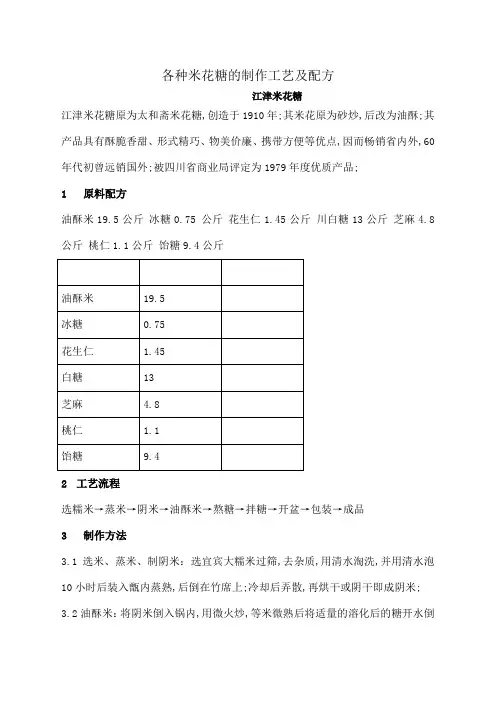 各种米花糖的制作工艺及配方

江津米花糖

江津米花糖原为太和斋米花糖,创造于1910年;其米花原为砂炒,后改为油酥;其产品具有酥脆香甜、形式精巧、物美价廉、携带方便等优点,因而畅销省内外,60年代初曾远销国外;被四川省商业局评定为1979年度优质产品;

1 原料配方

油酥米 19.5 公斤 冰糖 0.75 公斤 花生仁 1.45 公斤 川白糖 13 公斤 芝麻 4.8 公斤 桃仁 1.1 公斤 饴糖 9.4 公斤

| | | |
|---|---|---|
| 油酥米 | 19.5 | |
| 冰糖 | 0.75 | |
| 花生仁 | 1.45 | |
| 白糖 | 13 | |
| 芝麻 | 4.8 | |
| 桃仁 | 1.1 | |
| 饴糖 | 9.4 | |

2 工艺流程

选糯米→蒸米→阴米→油酥米→熬糖→拌糖→开盆→包装→成品

3 制作方法

3.1 选米、蒸米、制阴米:选宜宾大糯米过筛,去杂质,用清水淘洗,并用清水泡10小时后装入甑内蒸熟,后倒在竹席上;冷却后弄散,再烘干或阴干即成阴米;

3.2 油酥米:将阴米倒入锅内,用微火炒,等米微熟后将适量的溶化后的糖开水倒